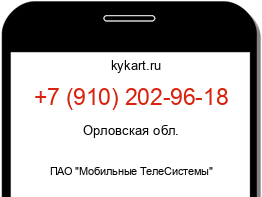 kykart.ru

+7 (910) 202-96-18

Орловская обл.

ПАО "Мобильные ТелеСистемы"